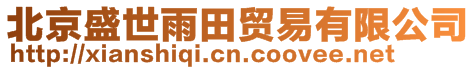 北京盛世雨田贸易有限公司
http://xianshiqi.cn.coovee.net